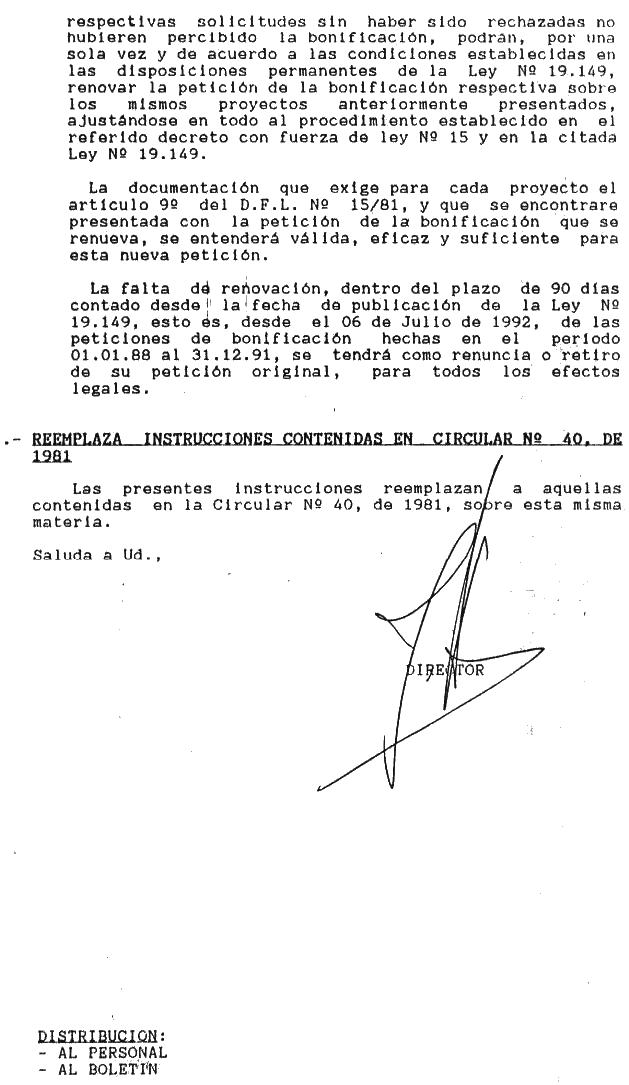 respectivas solicitudes sin haber sido rechazadas no hubieren percibido la bonificación, podrán, por una sola vez y de acuerdo a las condiciones establecidas en las disposiciones permanentes de la Ley Nº 19.149, renovar la petición de la bonificación respectiva sobre los mismos proyectos anteriormente presentados, ajustándose en todo al procedimiento establecido en el referido decreto con fuerza de ley Nº 15 y en la citada Ley Nº 19.149.

La documentación que exige para cada proyecto el artículo 9º del D.F.L. Nº 15/81, y que se encontrare presentada con la petición de la bonificación que se renueva, se entenderá válida, eficaz y suficiente para esta nueva petición.

La falta de renovación, dentro del plazo de 90 días contado desde la fecha de publicación de la Ley Nº 19.149, esto es, desde el 06 de Julio de 1992, de las peticiones de bonificación hechas en el período 01.01.88 al 31.12.91, se tendrá como renuncia o retiro de su petición original, para todos los efectos legales.

.- REEMPLAZA INSTRUCCIONES CONTENIDAS EN CIRCULAR Nº 40, DE 1981

Las presentes instrucciones reemplazan a aquellas contenidas en la Circular Nº 40, de 1981, sobre esta misma materia.

Saluda a Ud.,

DIRECTOR

DISTRIBUCION:
- AL PERSONAL
- AL BOLETIN